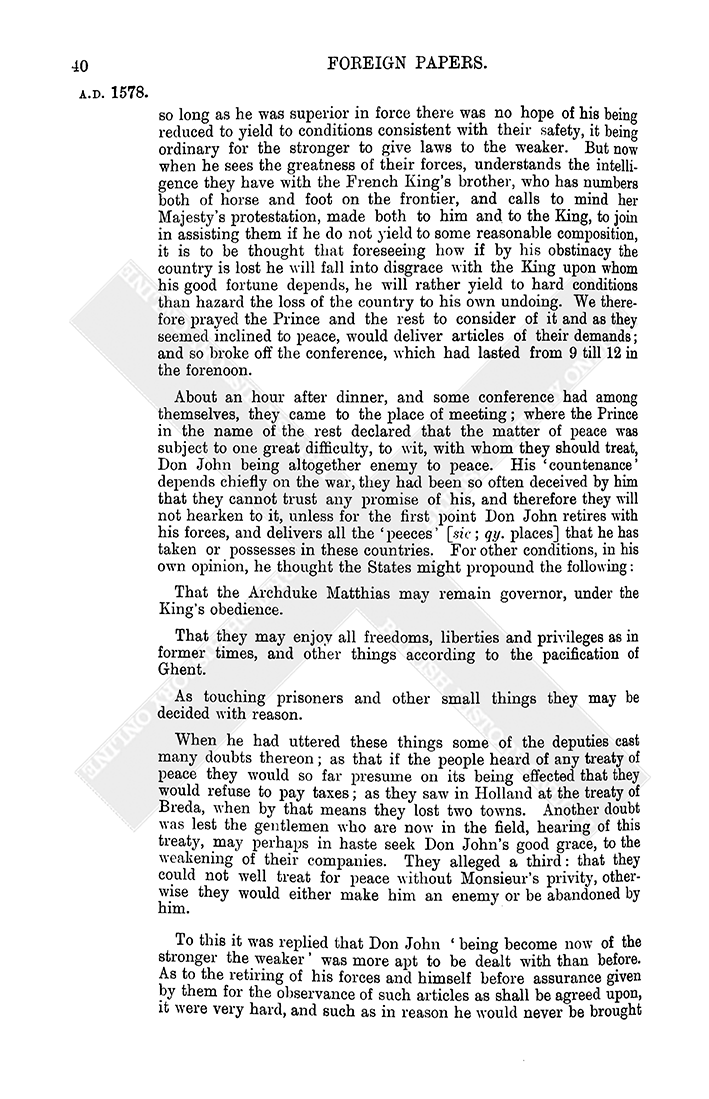 40

FOREIGN PAPERS.

A.D. 1578.

so long as he was superior in force there was no hope of his being reduced to yield to conditions consistent with their safety, it being ordinary for the stronger to give laws to the weaker. But now when he sees the greatness of their forces, understands the intelligence they have with the French King's brother, who has numbers both of horse and foot on the frontier, and calls to mind her Majesty's protestation, made both to him and to the King, to join in assisting them if he do not yield to some reasonable composition, it is to be thought that foreseeing how if by his obstinacy the country is lost he will fall into disgrace with the King upon whom his good fortune depends, he will rather yield to hard conditions than hazard the loss of the country to his own undoing. We therefore prayed the Prince and the rest to consider of it and as they seemed inclined to peace, would deliver articles of their demands; and so broke off the conference, which had lasted from 9 till 12 in the forenoon.

About an hour after dinner, and some conference had among themselves, they came to the place of meeting; where the Prince in the name of the rest declared that the matter of peace was subject to one great difficulty, to wit, with whom they should treat, Don John being altogether enemy to peace. His 'countenance' depends chiefly on the war, they had been so often deceived by him that they cannot trust any promise of his, and therefore they will not hearken to it, unless for the first point Don John retires with his forces, and delivers all the 'peeces' [sic; qy. places] that he has taken or possesses in these countries. For other conditions, in his own opinion, he thought the States might propound the following:

That the Archduke Matthias may remain governor, under the King's obedience.

That they may enjoy all freedoms, liberties and privileges as in former times, and other things according to the pacification of Ghent.

As touching prisoners and other small things they may be decided with reason.

When he had uttered these things some of the deputies cast many doubts thereon; as that if the people heard of any treaty of peace they would so far presume on its being effected that they would refuse to pay taxes; as they saw in Holland at the treaty of Breda, when by that means they lost two towns. Another doubt was lest the gentlemen who are now in the field, hearing of this treaty, may perhaps in haste seek Don John's good grace, to the weakening of their companies. They alleged a third: that they could not well treat for peace without Monsieur's privity, otherwise they would either make him an enemy or be abandoned by him.

To this it was replied that Don John 'being become now of the stronger the weaker' was more apt to be dealt with than before. As to the retiring of his forces and himself before assurance given by them for the observance of such articles as shall be agreed upon, it were very hard, and such as in reason he would never be brought